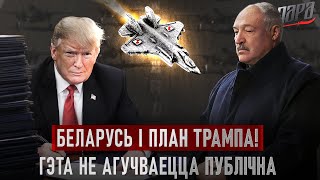 ПАРА

БЕЛАРУСЬ І ПЛАН ТРАМПА!

ГЭТА НЕ АГУЧВАЕЦЦА ПУБЛІЧНА